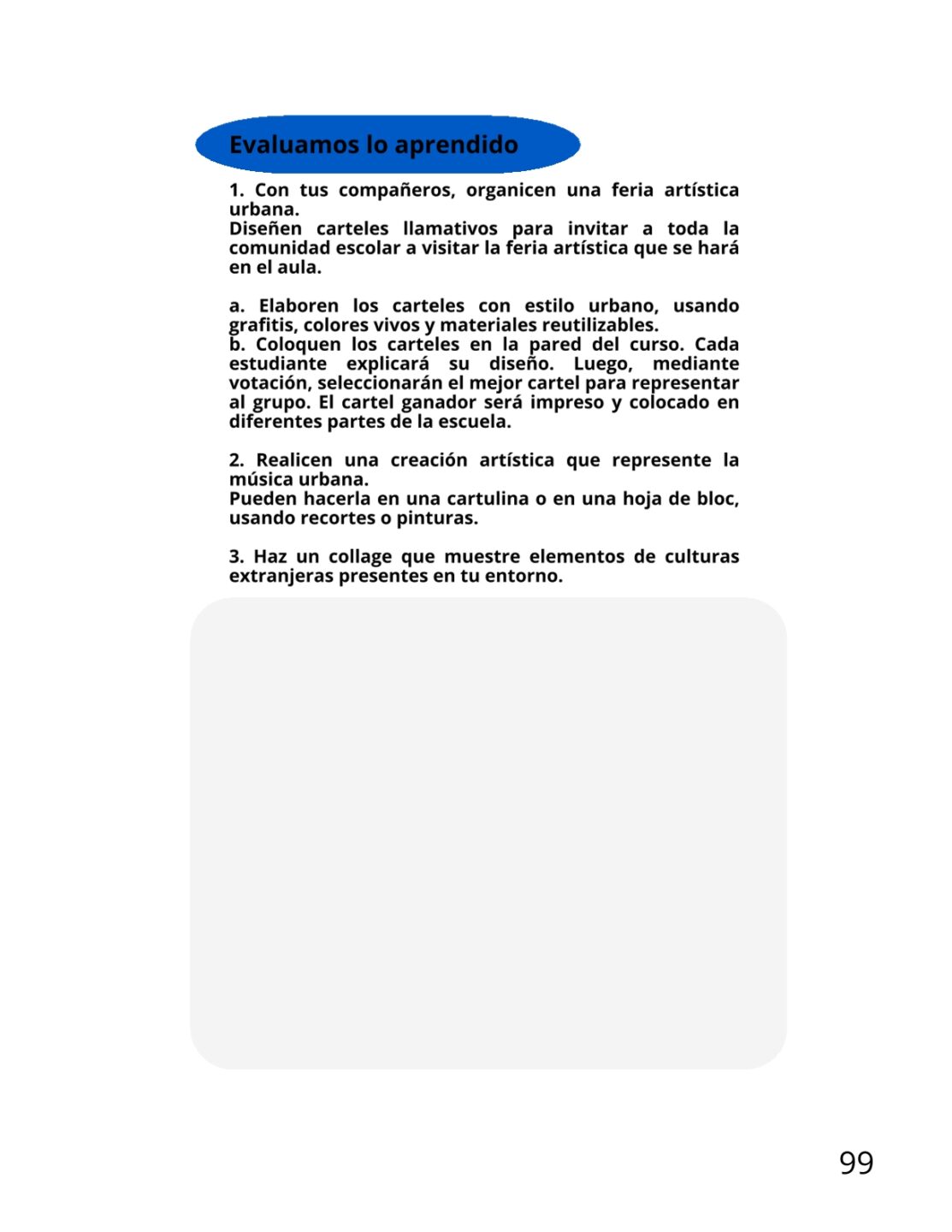 Evaluamos lo aprendido

1. Con tus compañeros, organicen una feria artística urbana.
Diseñen carteles llamativos para invitar a toda la comunidad escolar a visitar la feria artística que se hará en el aula.

a. Elaboren los carteles con estilo urbano, usando grafitis, colores vivos y materiales reutilizables.
b. Coloquen los carteles en la pared del curso. Cada estudiante explicará su diseño. Luego, mediante votación, seleccionarán el mejor cartel para representar al grupo. El cartel ganador será impreso y colocado en diferentes partes de la escuela.

2. Realicen una creación artística que represente la música urbana.
Pueden hacerla en una cartulina o en una hoja de bloc, usando recortes o pinturas.

3. Haz un collage que muestre elementos de culturas extranjeras presentes en tu entorno.

99